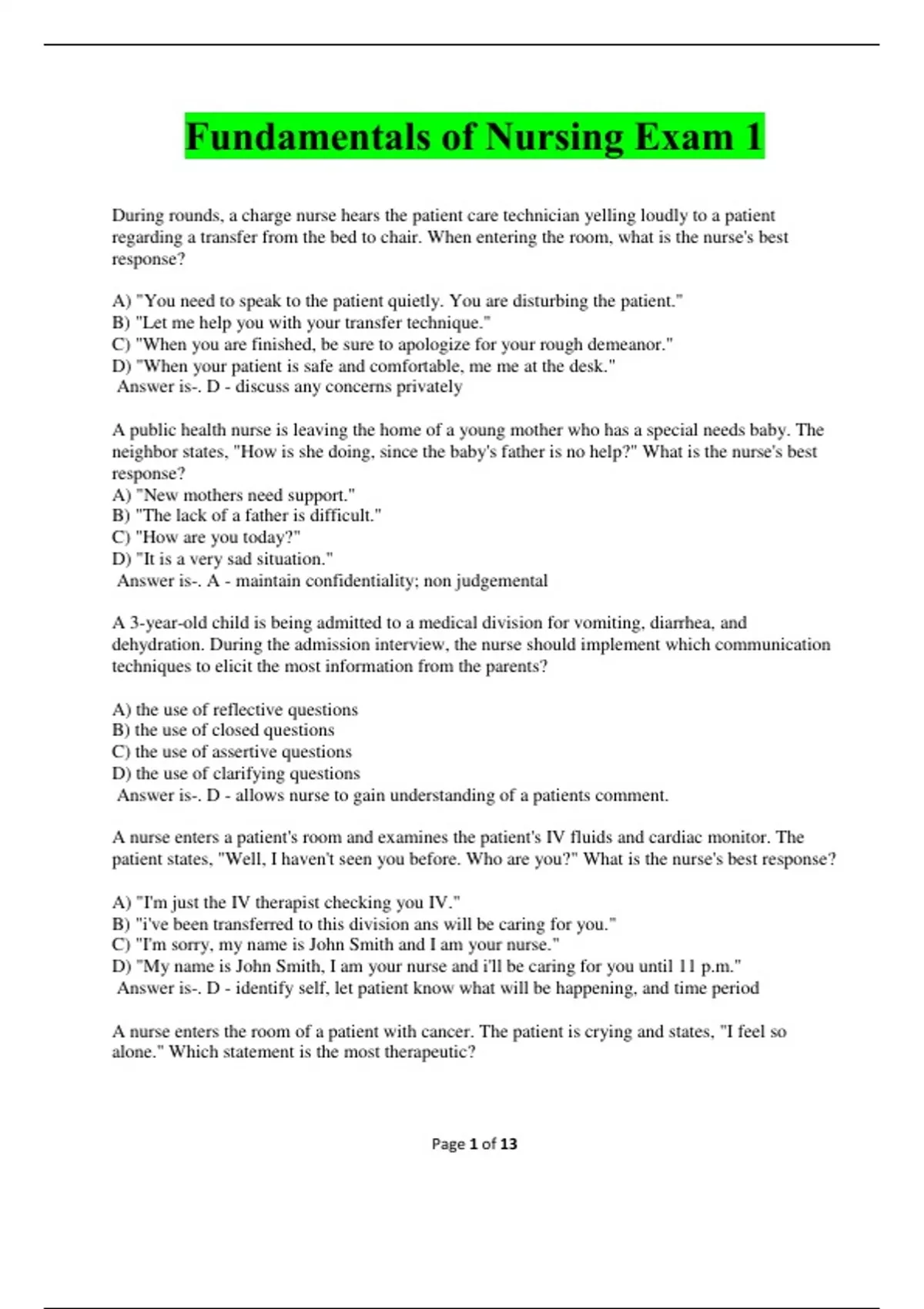 Fundamentals of Nursing Exam 1

During rounds, a charge nurse hears the patient care technician yelling loudly to a patient regarding a transfer from the bed to chair. When entering the room, what is the nurse's best response?

A) "You need to speak to the patient quietly. You are disturbing the patient."
B) "Let me help you with your transfer technique."
C) "When you are finished, be sure to apologize for your rough demeanor."
D) "When your patient is safe and comfortable, me me at the desk."
Answer is-. D - discuss any concerns privately

A public health nurse is leaving the home of a young mother who has a special needs baby. The neighbor states, "How is she doing, since the baby's father is no help?" What is the nurse's best response?
A) "New mothers need support."
B) "The lack of a father is difficult."
C) "How are you today?"
D) "It is a very sad situation."
Answer is-. A - maintain confidentiality; non judgemental

A 3-year-old child is being admitted to a medical division for vomiting, diarrhea, and dehydration. During the admission interview, the nurse should implement which communication techniques to elicit the most information from the parents?

A) the use of reflective questions
B) the use of closed questions
C) the use of assertive questions
D) the use of clarifying questions
Answer is-. D - allows nurse to gain understanding of a patients comment.

A nurse enters a patient's room and examines the patient's IV fluids and cardiac monitor. The patient states, "Well, I haven't seen you before. Who are you?" What is the nurse's best response?

A) "I'm just the IV therapist checking you IV."
B) "i've been transferred to this division ans will be caring for you."
C) "I'm sorry, my name is John Smith and I am your nurse."
D) "My name is John Smith, I am your nurse and i'll be caring for you until 11 p.m."
Answer is-. D - identify self, let patient know what will be happening, and time period

A nurse enters the room of a patient with cancer. The patient is crying and states, "I feel so alone." Which statement is the most therapeutic?

Page 1 of 13